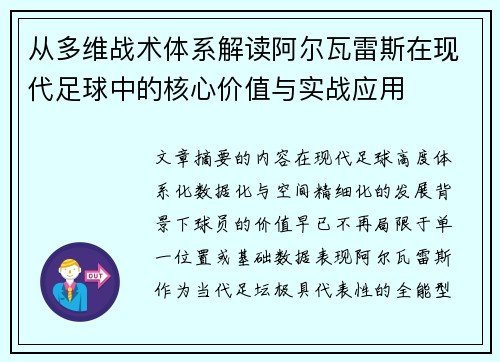 从多维战术体系解读阿尔瓦雷斯在现代足球中的核心价值与实战应用

文章摘要的内容在现代足球高度体系化数据化与空间精细化的发展背景下球员的价值早已不再局限于单一位置或基础数据表现阿尔瓦雷斯作为当代足坛极具代表性的全能型

OUT